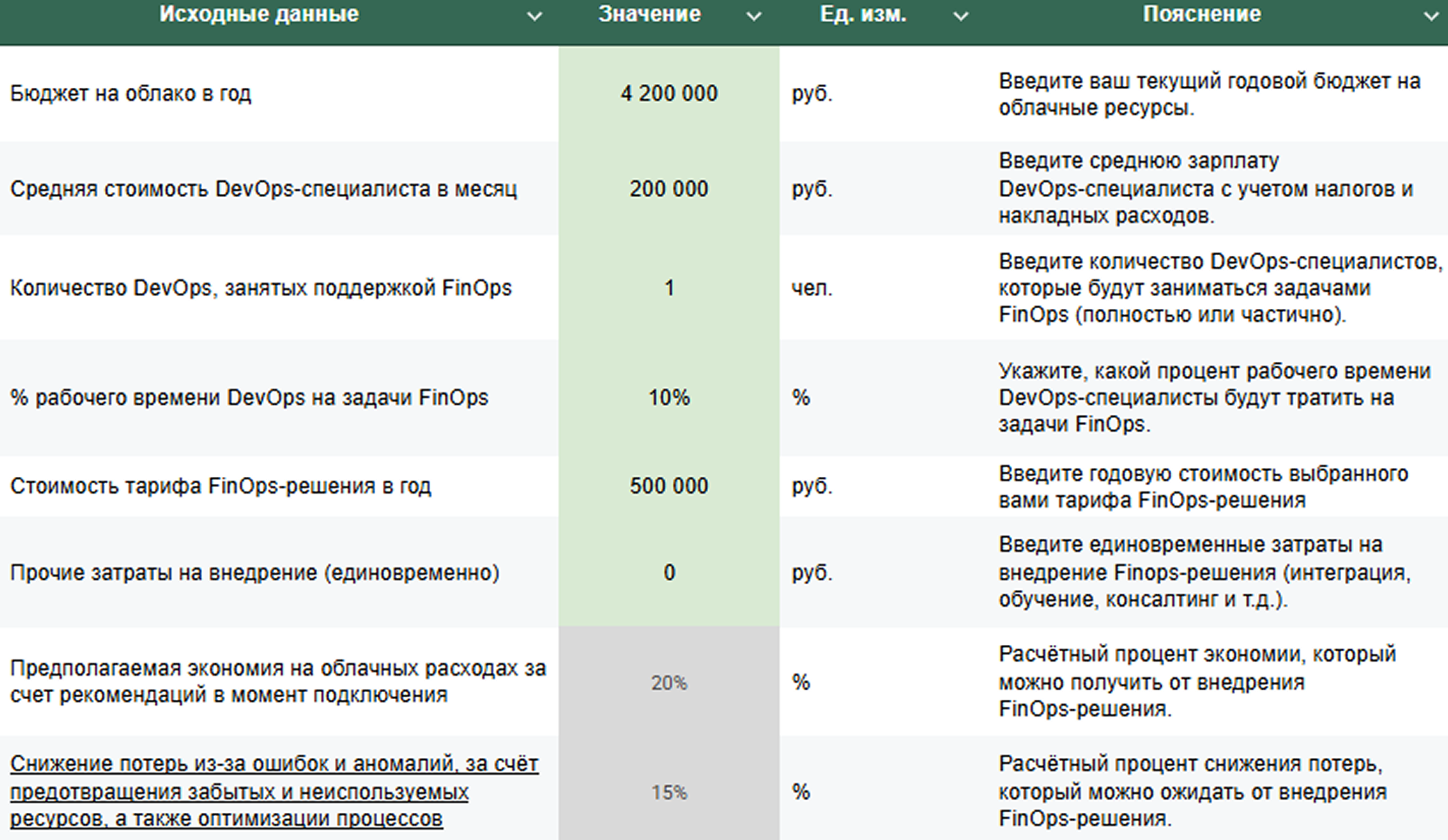 | Исходные данные | Значение | Ед. изм. | Пояснение |
|---|---|---|---|
| Бюджет на облако в год | 4 200 000 | руб. | Введите ваш текущий годовой бюджет на облачные ресурсы. |
| Средняя стоимость DevOps-специалиста в месяц | 200 000 | руб. | Введите среднюю зарплату DevOps-специалиста с учетом налогов и накладных расходов. |
| Количество DevOps, занятых поддержкой FinOps | 1 | чел. | Введите количество DevOps-специалистов, которые будут заниматься задачами FinOps (полностью или частично). |
| % рабочего времени DevOps на задачи FinOps | 10% | % | Укажите, какой процент рабочего времени DevOps-специалисты будут тратить на задачи FinOps. |
| Стоимость тарифа FinOps-решения в год | 500 000 | руб. | Введите годовую стоимость выбранного вами тарифа FinOps-решения |
| Прочие затраты на внедрение (единовременно) | 0 | руб. | Введите единовременные затраты на внедрение Finops-решения (интеграция, обучение, консалтинг и т.д.). |
| Предполагаемая экономия на облачных расходах за счет рекомендаций в момент подключения | 20% | % | Расчётный процент экономии, который можно получить от внедрения FinOps-решения. |
| Снижение потерь из-за ошибок и аномалий, за счёт предотвращения забытых и неиспользуемых ресурсов, а также оптимизации процессов | 15% | % | Расчётный процент снижения потерь, который можно ожидать от внедрения FinOps-решения. |